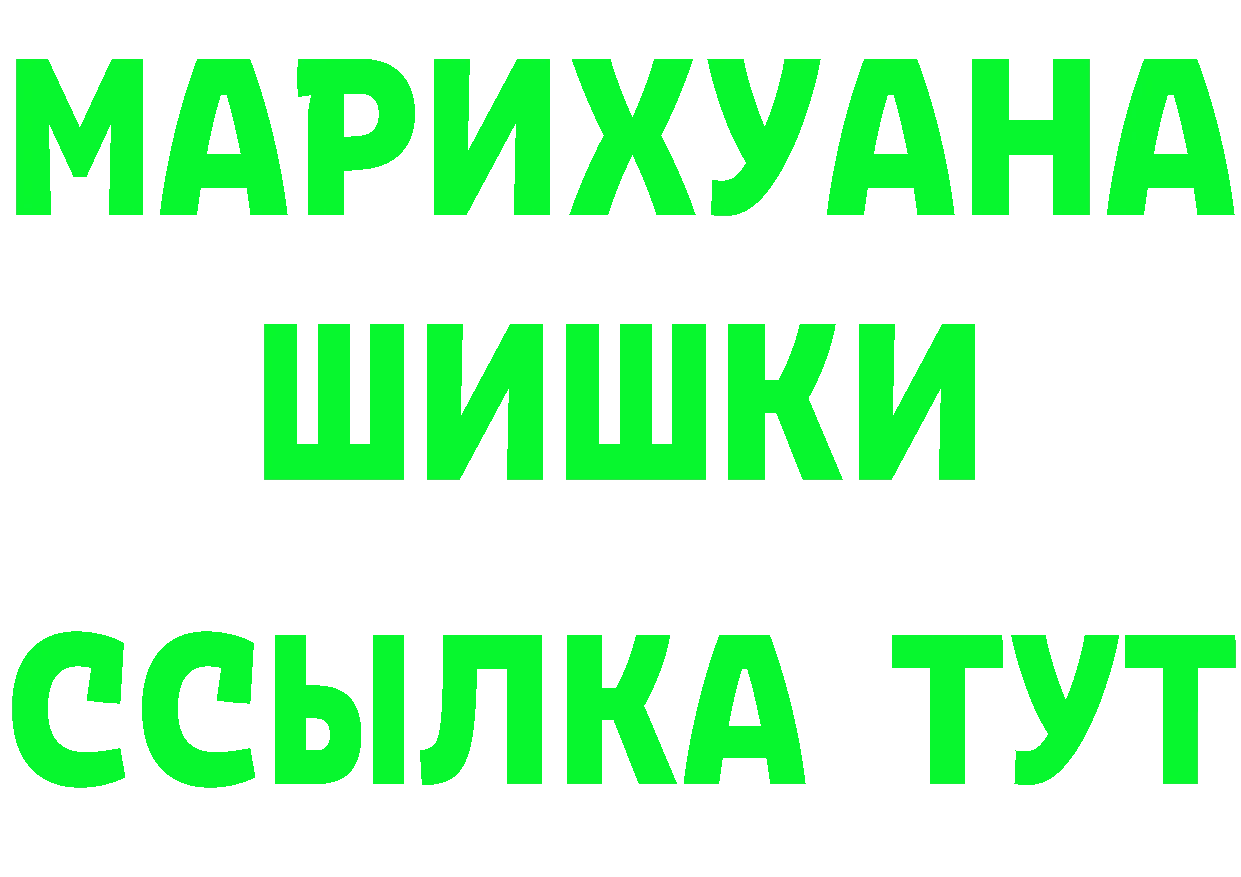 МАРИХУАНА
ШИШКИ
ССЫЛКА ТУТ